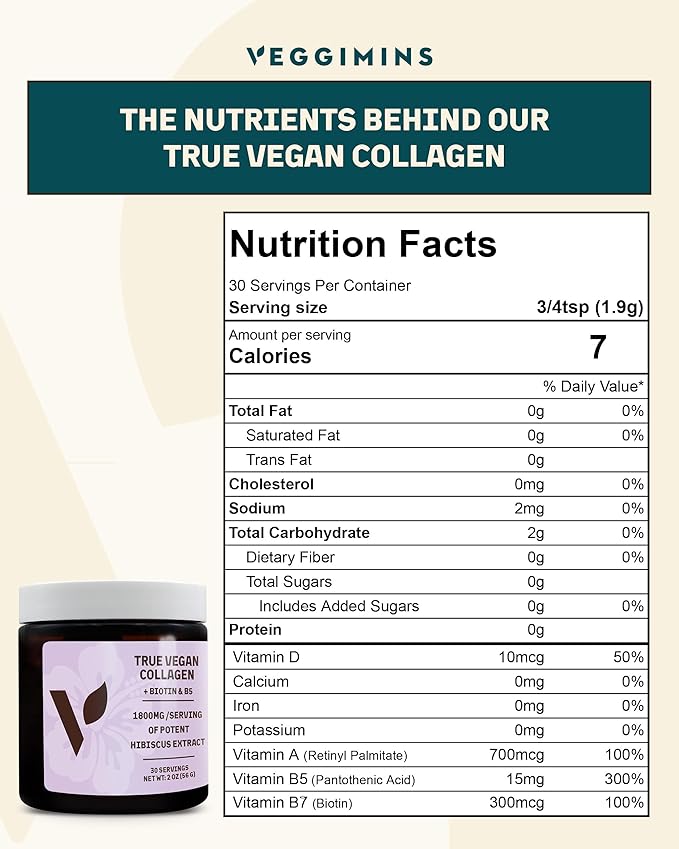 VEGGIMINS

THE NUTRIENTS BEHIND OUR TRUE VEGAN COLLAGEN

Nutrition Facts

30 Servings Per Container
Serving size 3/4tsp (1.9g)

Amount per serving
Calories 7

| | | % Daily Value* |
|---|---|---|
| Total Fat | 0g | 0% |
| Saturated Fat | 0g | 0% |
| Trans Fat | 0g | |
| Cholesterol | 0mg | 0% |
| Sodium | 2mg | 0% |
| Total Carbohydrate | 2g | 0% |
| Dietary Fiber | 0g | 0% |
| Total Sugars | 0g | |
| Includes Added Sugars | 0g | 0% |
| Protein | 0g | |
| Vitamin D | 10mcg | 50% |
| Calcium | 0mg | 0% |
| Iron | 0mg | 0% |
| Potassium | 0mg | 0% |
| Vitamin A (Retinyl Palmitate) | 700mcg | 100% |
| Vitamin B5 (Pantothenic Acid) | 15mg | 300% |
| Vitamin B7 (Biotin) | 300mcg | 100% |

TRUE VEGAN COLLAGEN
+ BIOTIN & B5
1800MG/SERVING OF POTENT HIBISCUS EXTRACT
30 SERVINGS
NET WT: 2 OZ (56 G)